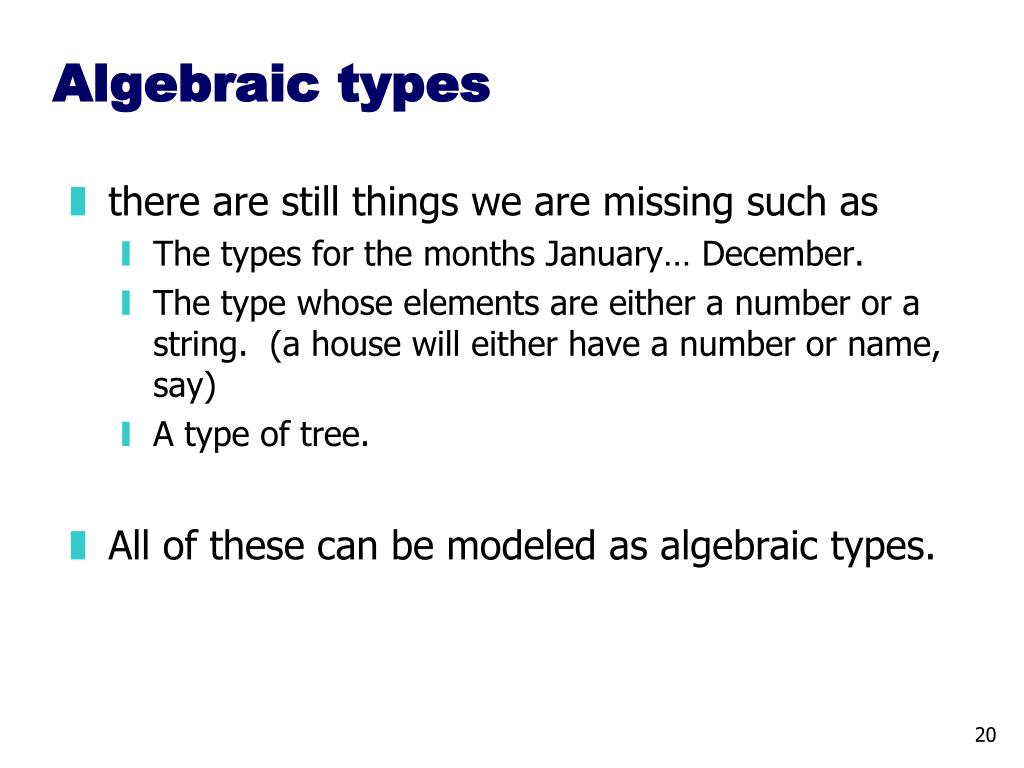 Algebraic types

there are still things we are missing such as

The types for the months January… December.

The type whose elements are either a number or a string. (a house will either have a number or name, say)

A type of tree.

All of these can be modeled as algebraic types.

20